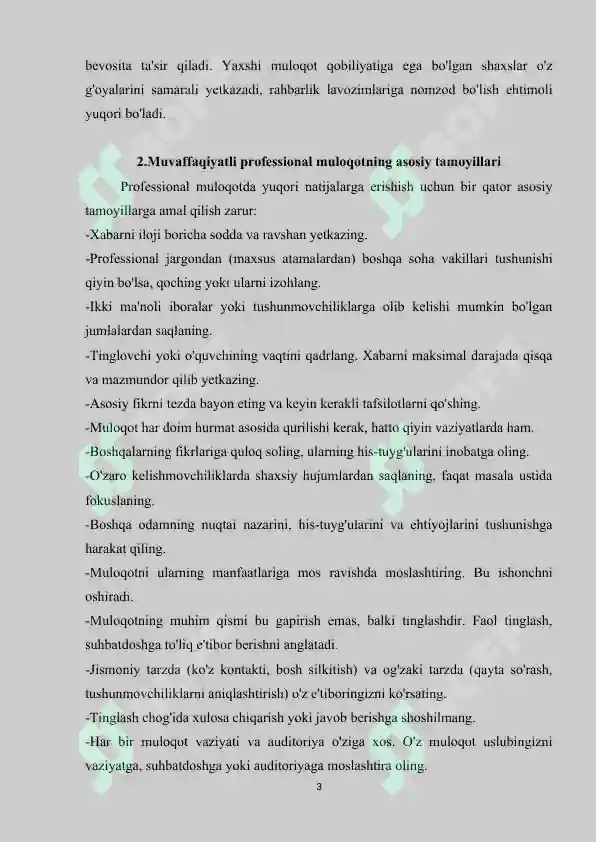 bevosita ta'sir qiladi. Yaxshi muloqot qobiliyatiga ega bo'lgan shaxslar o'z g'oyalarini samarali yetkazadi, rahbarlik lavozimlariga nomzod bo'lish ehtimoli yuqori bo'ladi.

2.Muvaffaqiyatli professional muloqotning asosiy tamoyillari

Professional muloqotda yuqori natijalarga erishish uchun bir qator asosiy tamoyillarga amal qilish zarur:

-Xabarni iloji boricha sodda va ravshan yetkazing.

-Professional jargondan (maxsus atamalardan) boshqa soha vakillari tushunishi qiyin bo'lsa, qoching yoki ularni izohlang.

-Ikki ma'noli iboralar yoki tushunmovchiliklarga olib kelishi mumkin bo'lgan jumlalardan saqlaning.

-Tinglovchi yoki o'quvchining vaqtini qadrlang. Xabarni maksimal darajada qisqa va mazmundor qilib yetkazing.

-Asosiy fikrni tezda bayon eting va keyin kerakli tafsilotlarni qo'shing.

-Muloqot har doim hurmat asosida qurilishi kerak, hatto qiyin vaziyatlarda ham.

-Boshqalarning fikrlariga quloq soling, ularning his-tuyg'ularini inobatga oling.

-O'zaro kelishmovchiliklarda shaxsiy hujumlardan saqlaning, faqat masala ustida fokuslaning.

-Boshqa odamning nuqtai nazarini, his-tuyg'ularini va ehtiyojlarini tushunishga harakat qiling.

-Muloqotni ularning manfaatlariga mos ravishda moslashtiring. Bu ishonchni oshiradi.

-Muloqotning muhim qismi bu gapirish emas, balki tinglashdir. Faol tinglash, suhbatdoshga to'liq e'tibor berishni anglatadi.

-Jismoniy tarzda (ko'z kontakti, bosh silkitish) va og'zaki tarzda (qayta so'rash, tushunmovchiliklarni aniqlashtirish) o'z e'tiboringizni ko'rsating.

-Tinglash chog'ida xulosa chiqarish yoki javob berishga shoshilmang.

-Har bir muloqot vaziyati va auditoriya o'ziga xos. O'z muloqot uslubingizni vaziyatga, suhbatdoshga yoki auditoriyaga moslashtira oling.

3